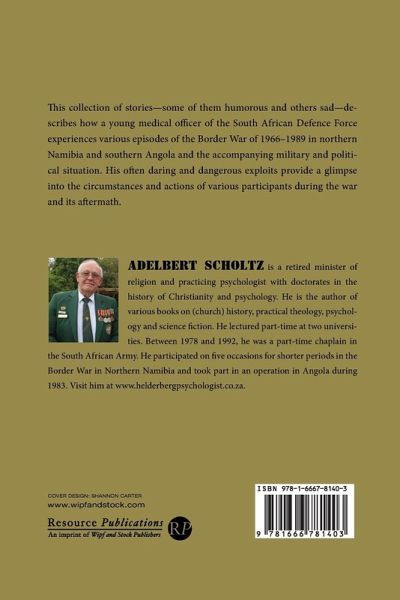 This collection of stories—some of them humorous and others sad—describes how a young medical officer of the South African Defence Force experiences various episodes of the Border War of 1966–1989 in northern Namibia and southern Angola and the accompanying military and political situation. His often daring and dangerous exploits provide a glimpse into the circumstances and actions of various participants during the war and its aftermath.

ADELBERT SCHOLTZ is a retired minister of religion and practicing psychologist with doctorates in the history of Christianity and psychology. He is the author of various books on (church) history, practical theology, psychology and science fiction. He lectured part-time at two universities. Between 1978 and 1992, he was a part-time chaplain in the South African Army. He participated on five occasions for shorter periods in the Border War in Northern Namibia and took part in an operation in Angola during 1983. Visit him at www.helderbergpsychologist.co.za.

COVER DESIGN: SHANNON CARTER
www.wipfandstock.com

Resource Publications
An imprint of Wipf and Stock Publishers

RP

ISBN 978-1-6667-8140-3

9 781666 781403